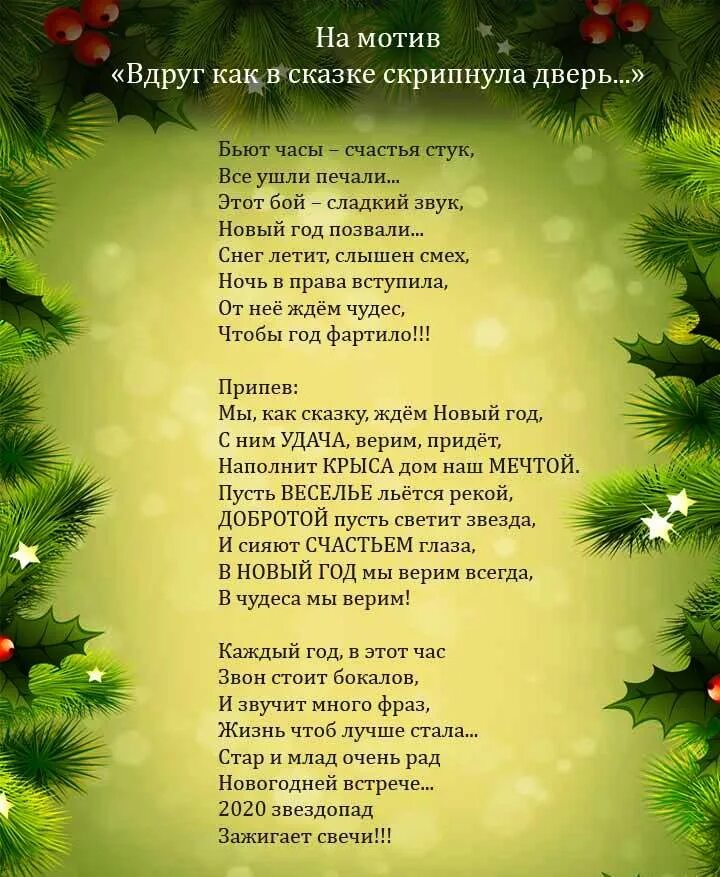 На мотив
«Вдруг как в сказке скрипнула дверь...»

Бьют часы – счастья стук,
Все ушли печали...
Этот бой – сладкий звук,
Новый год позвали...
Снег летит, слышен смех,
Ночь в права вступила,
От неё ждём чудес,
Чтобы год фартило!!!

Припев:
Мы, как сказку, ждём Новый год,
С ним УДАЧА, верим, придёт,
Наполнит КРЫСА дом наш МЕЧТОЙ.
Пусть ВЕСЕЛЬЕ льётся рекой,
ДОБРОТОЙ пусть светит звезда,
И сияют СЧАСТЬЕМ глаза,
В НОВЫЙ ГОД мы верим всегда,
В чудеса мы верим!

Каждый год, в этот час
Звон стоит бокалов,
И звучит много фраз,
Жизнь чтоб лучше стала...
Стар и млад очень рад
Новогодней встрече...
2020 звездопад
Зажигает свечи!!!